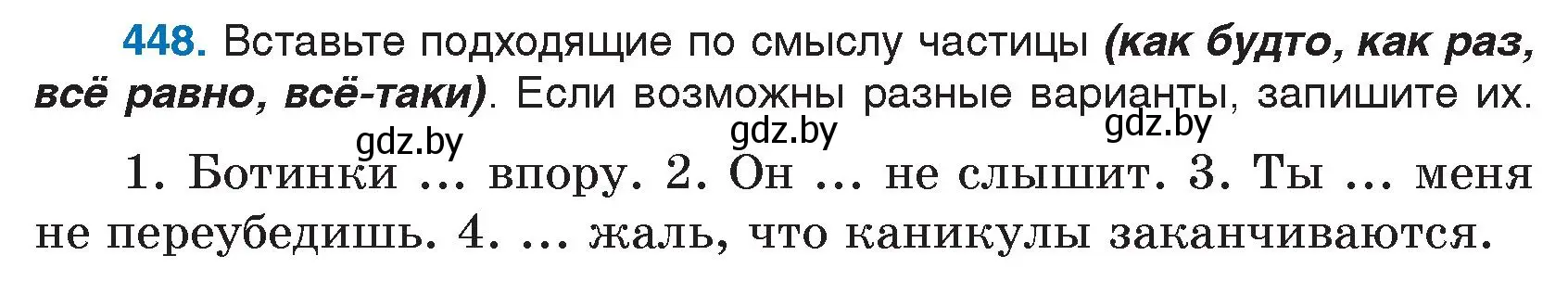 448. Вставьте подходящие по смыслу частицы (как будто, как раз, всё равно, всё-таки). Если возможны разные варианты, запишите их.

gdz.by gdz.by gdz.by

1. Ботинки ... впору. 2. Он ... не слышит. 3. Ты ... меня не переубедишь. 4. ... жаль, что каникулы заканчиваются.